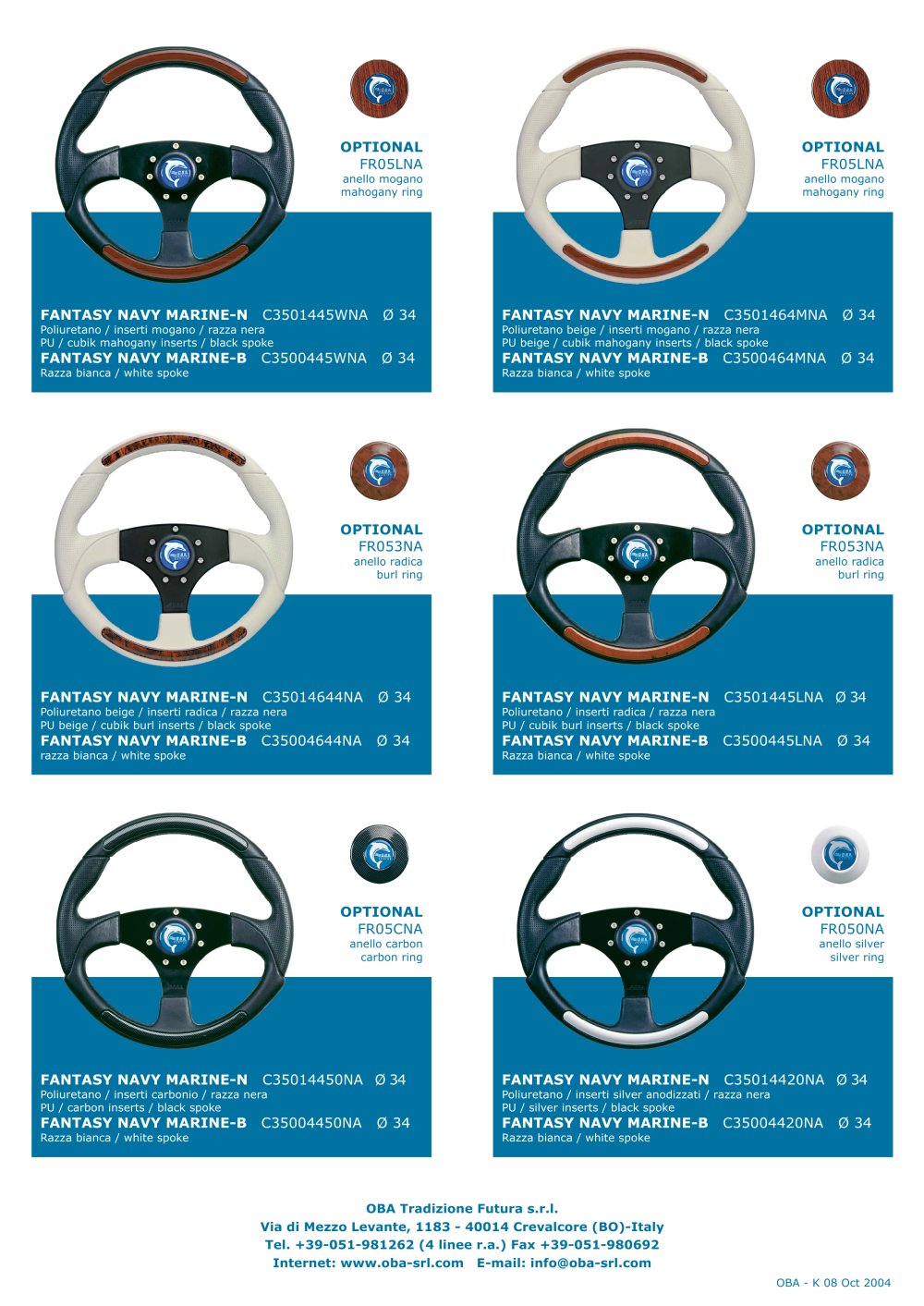 OPTIONAL
FR05LNA
anello mogano
mahogany ring

FANTASY NAVY MARINE-N C3501445WNA Ø 34
Poliuretano / inserti mogano / razza nera
PU / cubik mahogany inserts / black spoke
FANTASY NAVY MARINE-B C3500445WNA Ø 34
Razza bianca / white spoke

OPTIONAL
FR05LNA
anello mogano
mahogany ring

FANTASY NAVY MARINE-N C3501464MNA Ø 34
Poliuretano beige / inserti mogano / razza nera
PU beige / cubik mahogany inserts / black spoke
FANTASY NAVY MARINE-B C3500464MNA Ø 34
Razza bianca / white spoke

OPTIONAL
FR053NA
anello radica
burl ring

FANTASY NAVY MARINE-N C35014644NA Ø 34
Poliuretano beige / inserti radica / razza nera
PU beige / cubik burl inserts / black spoke
FANTASY NAVY MARINE-B C35004644NA Ø 34
razza bianca / white spoke

OPTIONAL
FR053NA
anello radica
burl ring

FANTASY NAVY MARINE-N C3501445LNA Ø 34
Poliuretano / inserti radica / razza nera
PU / cubik burl inserts / black spoke
FANTASY NAVY MARINE-B C3500445LNA Ø 34
Razza bianca / white spoke

OPTIONAL
FR05CNA
anello carbon
carbon ring

FANTASY NAVY MARINE-N C35014450NA Ø 34
Poliuretano / inserti carbonio / razza nera
PU / carbon inserts / black spoke
FANTASY NAVY MARINE-B C35004450NA Ø 34
Razza bianca / white spoke

OPTIONAL
FR050NA
anello silver
silver ring

FANTASY NAVY MARINE-N C35014420NA Ø 34
Poliuretano / inserti silver anodizzati / razza nera
PU / silver inserts / black spoke
FANTASY NAVY MARINE-B C35004420NA Ø 34
Razza bianca / white spoke

OBA Tradizione Futura s.r.l.
Via di Mezzo Levante, 1183 - 40014 Crevalcore (BO)-Italy
Tel. +39-051-981262 (4 linee r.a.) Fax +39-051-980692
Internet: www.oba-srl.com E-mail: info@oba-srl.com

OBA - K 08 Oct 2004